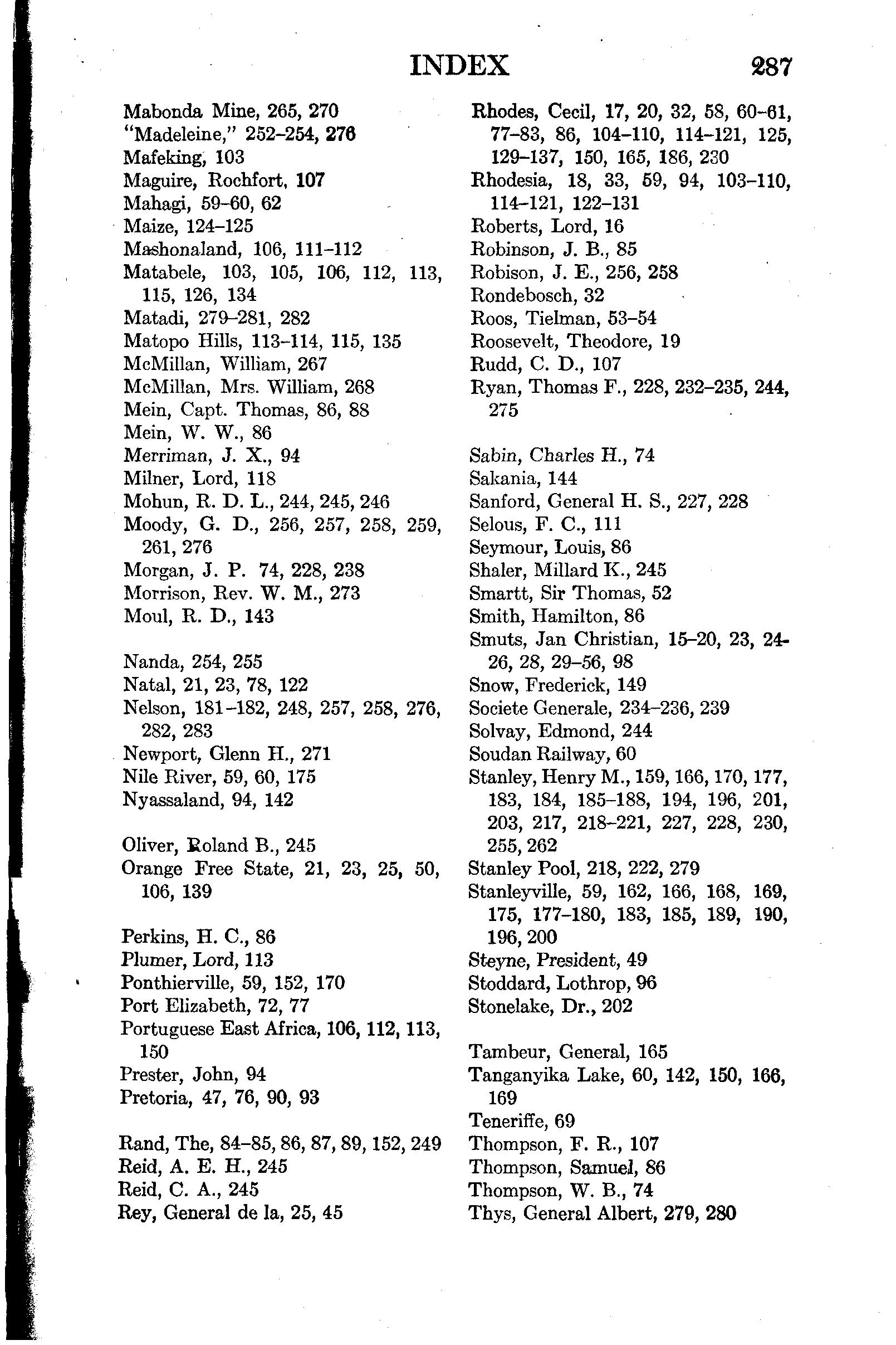 INDEX 287

Mabonda Mine, 265, 270
"Madeleine," 252–254, 276
Mafeking, 103
Maguire, Rochfort, 107
Mahagi, 59–60, 62
Maize, 124–125
Mashonaland, 106, 111–112
Matabele, 103, 105, 106, 112, 113, 115, 126, 134
Matadi, 279–281, 282
Matopo Hills, 113–114, 115, 135
McMillan, William, 267
McMillan, Mrs. William, 268
Mein, Capt. Thomas, 86, 88
Mein, W. W., 86
Merriman, J. X., 94
Milner, Lord, 118
Mohun, R. D. L., 244, 245, 246
Moody, G. D., 256, 257, 258, 259, 261, 276
Morgan, J. P. 74, 228, 238
Morrison, Rev. W. M., 273
Moul, R. D., 143

Nanda, 254, 255
Natal, 21, 23, 78, 122
Nelson, 181–182, 248, 257, 258, 276, 282, 283
Newport, Glenn H., 271
Nile River, 59, 60, 175
Nyassaland, 94, 142

Oliver, Roland B., 245
Orange Free State, 21, 23, 25, 50, 106, 139

Perkins, H. C., 86
Plumer, Lord, 113
Ponthierville, 59, 152, 170
Port Elizabeth, 72, 77
Portuguese East Africa, 106, 112, 113, 150
Prester, John, 94
Pretoria, 47, 76, 90, 93

Rand, The, 84–85, 86, 87, 89, 152, 249
Reid, A. E. H., 245
Reid, C. A., 245
Rey, General de la, 25, 45

Rhodes, Cecil, 17, 20, 32, 58, 60–61, 77–83, 86, 104–110, 114–121, 125, 129–137, 150, 165, 186, 230
Rhodesia, 18, 33, 59, 94, 103–110, 114–121, 122–131
Roberts, Lord, 16
Robinson, J. B., 85
Robison, J. E., 256, 258
Rondebosch, 32
Roos, Tielman, 53–54
Roosevelt, Theodore, 19
Rudd, C. D., 107
Ryan, Thomas F., 228, 232–235, 244, 275

Sabin, Charles H., 74
Sakania, 144
Sanford, General H. S., 227, 228
Selous, F. C., 111
Seymour, Louis, 86
Shaler, Millard K., 245
Smartt, Sir Thomas, 52
Smith, Hamilton, 86
Smuts, Jan Christian, 15–20, 23, 24–26, 28, 29–56, 98
Snow, Frederick, 149
Societe Generale, 234–236, 239
Solvay, Edmond, 244
Soudan Railway, 60
Stanley, Henry M., 159, 166, 170, 177, 183, 184, 185–188, 194, 196, 201, 203, 217, 218–221, 227, 228, 230, 255, 262
Stanley Pool, 218, 222, 279
Stanleyville, 59, 162, 166, 168, 169, 175, 177–180, 183, 185, 189, 190, 196, 200
Steyne, President, 49
Stoddard, Lothrop, 96
Stonelake, Dr., 202

Tambeur, General, 165
Tanganyika Lake, 60, 142, 150, 166, 169
Teneriffe, 69
Thompson, F. R., 107
Thompson, Samuel, 86
Thompson, W. B., 74
Thys, General Albert, 279, 280